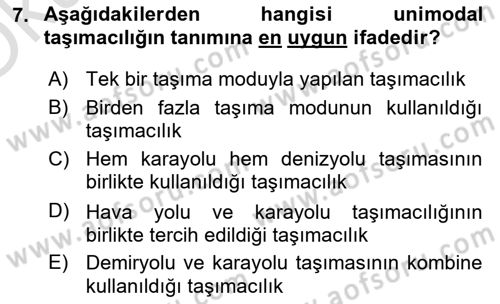 7. Aşağıdakilerden hangisi unimodal taşımacılığın tanımına en uygun ifadedir?

A) Tek bir taşıma moduyla yapılan taşımacılık
B) Birden fazla taşıma modunun kullanıldığı taşımacılık
C) Hem karayolu hem denizyolu taşımasının birlikte kullanıldığı taşımacılık
D) Hava yolu ve karayolu taşımacılığının birlikte tercih edildiği taşımacılık
E) Demiryolu ve karayolu taşımasının kombine kullanıldığı taşımacılık

www.aofsoru.com